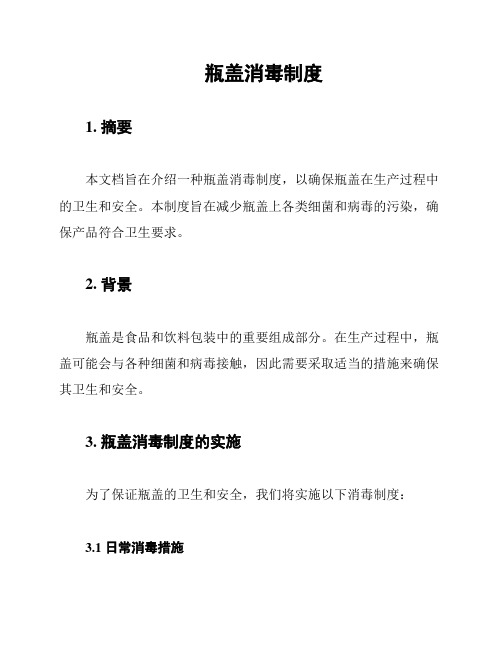 瓶盖消毒制度

1. 摘要

本文档旨在介绍一种瓶盖消毒制度，以确保瓶盖在生产过程中的卫生和安全。本制度旨在减少瓶盖上各类细菌和病毒的污染，确保产品符合卫生要求。

2. 背景

瓶盖是食品和饮料包装中的重要组成部分。在生产过程中，瓶盖可能会与各种细菌和病毒接触，因此需要采取适当的措施来确保其卫生和安全。

3. 瓶盖消毒制度的实施

为了保证瓶盖的卫生和安全，我们将实施以下消毒制度：

3.1 日常消毒措施